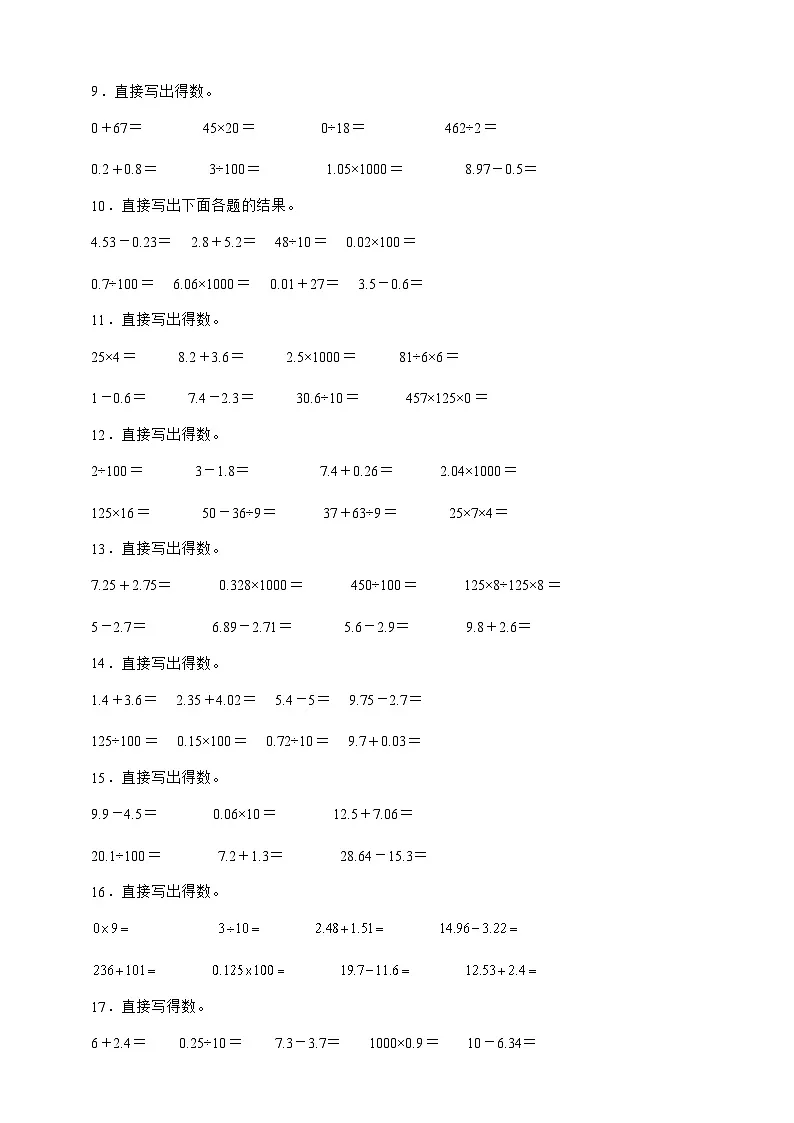 9．直接写出得数。

$0+67=$　　$45\times20=$　　$0\div18=$　　$462\div2=$

$0.2+0.8=$　　$3\div100=$　　$1.05\times1000=$　　$8.97-0.5=$

10．直接写出下面各题的结果。

$4.53-0.23=$　　$2.8+5.2=$　　$48\div10=$　　$0.02\times100=$

$0.7\div100=$　　$6.06\times1000=$　　$0.01+27=$　　$3.5-0.6=$

11．直接写出得数。

$25\times4=$　　$8.2+3.6=$　　$2.5\times1000=$　　$81\div6\times6=$

$1-0.6=$　　$7.4-2.3=$　　$30.6\div10=$　　$457\times125\times0=$

12．直接写出得数。

$2\div100=$　　$3-1.8=$　　$7.4+0.26=$　　$2.04\times1000=$

$125\times16=$　　$50-36\div9=$　　$37+63\div9=$　　$25\times7\times4=$

13．直接写出得数。

$7.25+2.75=$　　$0.328\times1000=$　　$450\div100=$　　$125\times8\div125\times8=$

$5-2.7=$　　$6.89-2.71=$　　$5.6-2.9=$　　$9.8+2.6=$

14．直接写出得数。

$1.4+3.6=$　　$2.35+4.02=$　　$5.4-5=$　　$9.75-2.7=$

$125\div100=$　　$0.15\times100=$　　$0.72\div10=$　　$9.7+0.03=$

15．直接写出得数。

$9.9-4.5=$　　$0.06\times10=$　　$12.5+7.06=$

$20.1\div100=$　　$7.2+1.3=$　　$28.64-15.3=$

16．直接写出得数。

$0\times9=$　　$3\div10=$　　$2.48+1.51=$　　$14.96-3.22=$

$236+101=$　　$0.125\times100=$　　$19.7-11.6=$　　$12.53+2.4=$

17．直接写得数。

$6+2.4=$　　$0.25\div10=$　　$7.3-3.7=$　　$1000\times0.9=$　　$10-6.34=$